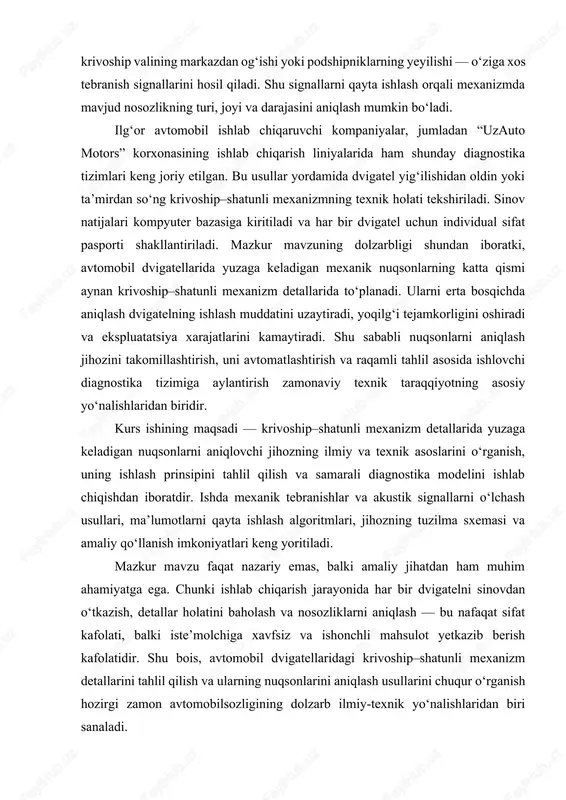 krivoship valining markazdan og‘ishi yoki podshipniklarning yeyilishi — o‘ziga xos tebranish signallarini hosil qiladi. Shu signallarni qayta ishlash orqali mexanizmda mavjud nosozlikning turi, joyi va darajasini aniqlash mumkin bo‘ladi.

Ilg‘or avtomobil ishlab chiqaruvchi kompaniyalar, jumladan “UzAuto Motors” korxonasining ishlab chiqarish liniyalarida ham shunday diagnostika tizimlari keng joriy etilgan. Bu usullar yordamida dvigatel yig‘ilishidan oldin yoki ta’mirdan so‘ng krivoship–shatunli mexanizmning texnik holati tekshiriladi. Sinov natijalari kompyuter bazasiga kiritiladi va har bir dvigatel uchun individual sifat pasporti shakllantiriladi. Mazkur mavzuning dolzarbligi shundan iboratki, avtomobil dvigatellarida yuzaga keladigan mexanik nuqsonlarning katta qismi aynan krivoship–shatunli mexanizm detallarida to‘planadi. Ularni erta bosqichda aniqlash dvigatelning ishlash muddatini uzaytiradi, yoqilg‘i tejamkorligini oshiradi va ekspluatatsiya xarajatlarini kamaytiradi. Shu sababli nuqsonlarni aniqlash jihozini takomillashtirish, uni avtomatlashtirish va raqamli tahlil asosida ishlovchi diagnostika tizimiga aylantirish zamonaviy texnik taraqqiyotning asosiy yo‘nalishlaridan biridir.

Kurs ishining maqsadi — krivoship–shatunli mexanizm detallarida yuzaga keladigan nuqsonlarni aniqlovchi jihozning ilmiy va texnik asoslarini o‘rganish, uning ishlash prinsipini tahlil qilish va samarali diagnostika modelini ishlab chiqishdan iboratdir. Ishda mexanik tebranishlar va akustik signallarni o‘lchash usullari, ma’lumotlarni qayta ishlash algoritmlari, jihozning tuzilma sxemasi va amaliy qo‘llanish imkoniyatlari keng yoritiladi.

Mazkur mavzu faqat nazariy emas, balki amaliy jihatdan ham muhim ahamiyatga ega. Chunki ishlab chiqarish jarayonida har bir dvigatelni sinovdan o‘tkazish, detallar holatini baholash va nosozliklarni aniqlash — bu nafaqat sifat kafolati, balki iste’molchiga xavfsiz va ishonchli mahsulot yetkazib berish kafolatidir. Shu bois, avtomobil dvigatellaridagi krivoship–shatunli mexanizm detallarini tahlil qilish va ularning nuqsonlarini aniqlash usullarini chuqur o‘rganish hozirgi zamon avtomobilsozligining dolzarb ilmiy-texnik yo‘nalishlaridan biri sanaladi.